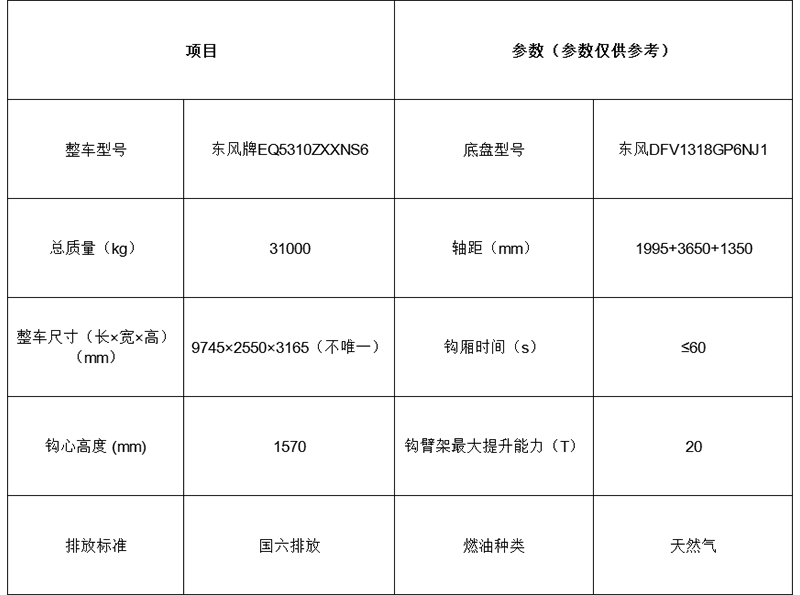 | 项目 | | 参数（参数仅供参考） | |
|---|---|---|---|
| 整车型号 | 东风牌EQ5310ZXXNS6 | 底盘型号 | 东风DFV1318GP6NJ1 |
| 总质量（kg） | 31000 | 轴距（mm） | 1995+3650+1350 |
| 整车尺寸（长×宽×高）（mm） | 9745×2550×3165（不唯一） | 钩厢时间（s） | ≤60 |
| 钩心高度 (mm) | 1570 | 钩臂架最大提升能力（T） | 20 |
| 排放标准 | 国六排放 | 燃油种类 | 天然气 |